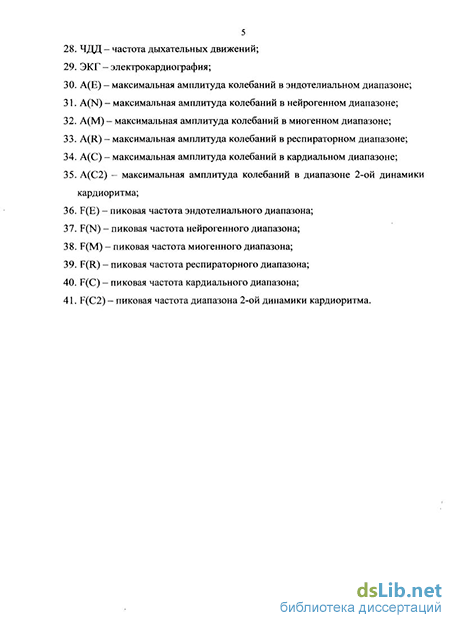 5

28. ЧДД – частота дыхательных движений;

29. ЭКГ – электрокардиография;

30. A(E) – максимальная амплитуда колебаний в эндотелиальном диапазоне;

31. A(N) – максимальная амплитуда колебаний в нейрогенном диапазоне;

32. A(M) – максимальная амплитуда колебаний в миогенном диапазоне;

33. A(R) – максимальная амплитуда колебаний в респираторном диапазоне;

34. A(C) – максимальная амплитуда колебаний в кардиальном диапазоне;

35. A(C2) – максимальная амплитуда колебаний в диапазоне 2-ой динамики кардиоритма;

36. F(E) – пиковая частота эндотелиального диапазона;

37. F(N) – пиковая частота нейрогенного диапазона;

38. F(M) – пиковая частота миогенного диапазона;

39. F(R) – пиковая частота респираторного диапазона;

40. F(C) – пиковая частота кардиального диапазона;

41. F(C2) – пиковая частота диапазона 2-ой динамики кардиоритма.

dsLib.net
библиотека диссертаций